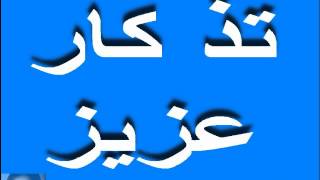 تذكار
عزيز